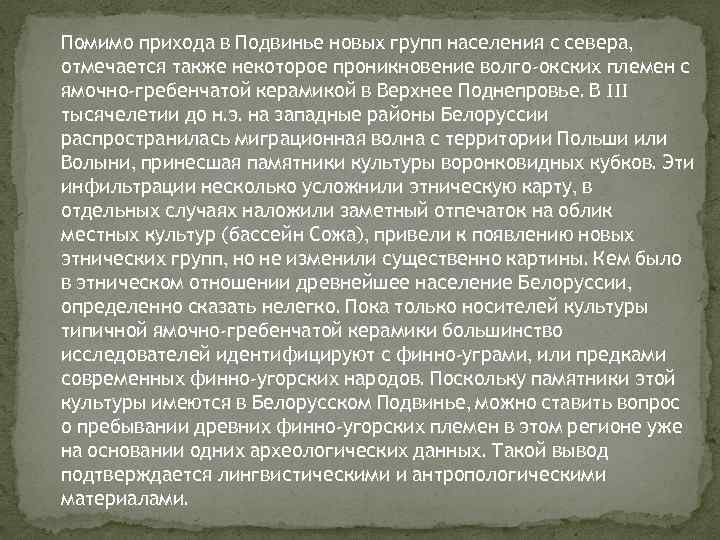 Помимо прихода в Подвинье новых групп населения с севера, отмечается также некоторое проникновение волго-окских племен с ямочно-гребенчатой керамикой в Верхнее Поднепровье. В III тысячелетии до н.э. на западные районы Белоруссии распространилась миграционная волна с территории Польши или Волыни, принесшая памятники культуры воронковидных кубков. Эти инфильтрации несколько усложнили этническую карту, в отдельных случаях наложили заметный отпечаток на облик местных культур (бассейн Сожа), привели к появлению новых этнических групп, но не изменили существенно картины. Кем было в этническом отношении древнейшее население Белоруссии, определенно сказать нелегко. Пока только носителей культуры типичной ямочно-гребенчатой керамики большинство исследователей идентифицируют с финно-уграми, или предками современных финно-угорских народов. Поскольку памятники этой культуры имеются в Белорусском Подвинье, можно ставить вопрос о пребывании древних финно-угорских племен в этом регионе уже на основании одних археологических данных. Такой вывод подтверждается лингвистическими и антропологическими материалами.